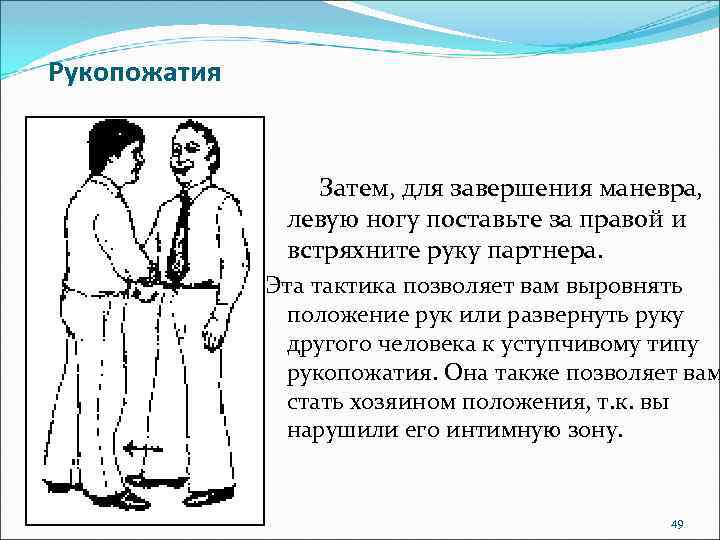 Рукопожатия

Затем, для завершения маневра, левую ногу поставьте за правой и встряхните руку партнера.

Эта тактика позволяет вам выровнять положение рук или развернуть руку другого человека к уступчивому типу рукопожатия. Она также позволяет вам стать хозяином положения, т.к. вы нарушили его интимную зону.

49